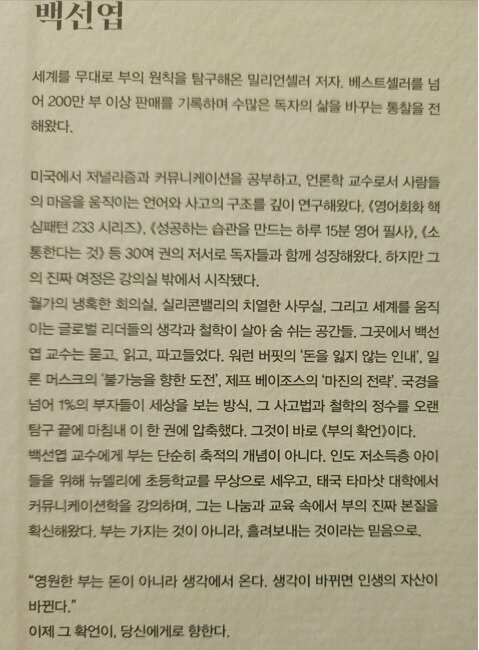 백선엽

세계를 무대로 부의 원칙을 탐구해온 밀리언셀러 저자. 베스트셀러를 넘어 200만 부 이상 판매를 기록하며 수많은 독자의 삶을 바꾸는 통찰을 전해왔다.

미국에서 저널리즘과 커뮤니케이션을 공부하고, 언론학 교수로서 사람들의 마음을 움직이는 언어와 사고의 구조를 깊이 연구해왔다. 《영어회화 핵심패턴 233 시리즈》, 《성공하는 습관을 만드는 하루 15분 영어 필사》, 《소통한다는 것》 등 30여 권의 저서로 독자들과 함께 성장해왔다. 하지만 그의 진짜 여정은 강의실 밖에서 시작됐다.

월가의 냉혹한 회의실, 실리콘밸리의 치열한 사무실, 그리고 세계를 움직이는 글로벌 리더들의 생각과 철학이 살아 숨 쉬는 공간들. 그곳에서 백선엽 교수는 묻고, 읽고, 파고들었다. 워런 버핏의 '돈을 잃지 않는 인내', 일론 머스크의 '불가능을 향한 도전', 제프 베이조스의 '마진의 전략'. 국경을 넘어 1%의 부자들이 세상을 보는 방식, 그 사고법과 철학의 정수를 오랜 탐구 끝에 마침내 이 한 권에 압축했다. 그것이 바로 《부의 확언》이다.

백선엽 교수에게 부는 단순히 축적의 개념이 아니다. 인도 저소득층 아이들을 위해 뉴델리에 초등학교를 무상으로 세우고, 태국 타마삿 대학에서 커뮤니케이션학을 강의하며, 그는 나눔과 교육 속에서 부의 진짜 본질을 확신해왔다. 부는 가지는 것이 아니라, 흘려보내는 것이라는 믿음으로.

"영원한 부는 돈이 아니라 생각에서 온다. 생각이 바뀌면 인생의 자산이 바뀐다."
이제 그 확언이, 당신에게로 향한다.